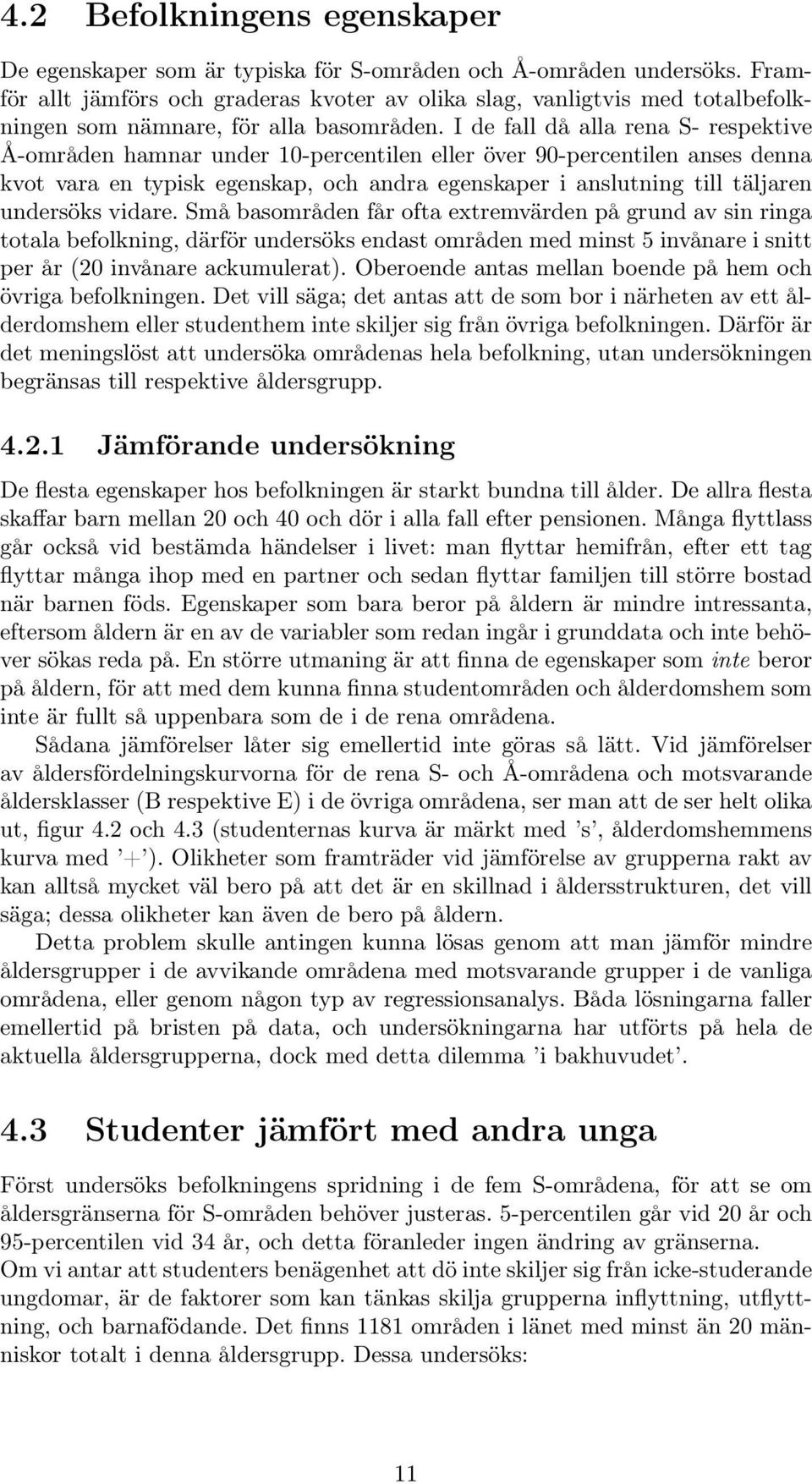 4.2 Befolkningens egenskaper

De egenskaper som är typiska för S-områden och Å-områden undersöks. Framför allt jämförs och graderas kvoter av olika slag, vanligtvis med totalbefolkningen som nämnare, för alla basområden. I de fall då alla rena S- respektive Å-områden hamnar under 10-percentilen eller över 90-percentilen anses denna kvot vara en typisk egenskap, och andra egenskaper i anslutning till täljaren undersöks vidare. Små basområden får ofta extremvärden på grund av sin ringa totala befolkning, därför undersöks endast områden med minst 5 invånare i snitt per år (20 invånare ackumulerat). Oberoende antas mellan boende på hem och övriga befolkningen. Det vill säga; det antas att de som bor i närheten av ett ålderdomshem eller studenthem inte skiljer sig från övriga befolkningen. Därför är det meningslöst att undersöka områdenas hela befolkning, utan undersökningen begränsas till respektive åldersgrupp.

4.2.1 Jämförande undersökning

De flesta egenskaper hos befolkningen är starkt bundna till ålder. De allra flesta skaffar barn mellan 20 och 40 och dör i alla fall efter pensionen. Många flyttlass går också vid bestämda händelser i livet: man flyttar hemifrån, efter ett tag flyttar många ihop med en partner och sedan flyttar familjen till större bostad när barnen föds. Egenskaper som bara beror på åldern är mindre intressanta, eftersom åldern är en av de variabler som redan ingår i grunddata och inte behöver sökas reda på. En större utmaning är att finna de egenskaper som inte beror på åldern, för att med dem kunna finna studentområden och ålderdomshem som inte är fullt så uppenbara som de i de rena områdena.

Sådana jämförelser låter sig emellertid inte göras så lätt. Vid jämförelser av åldersfördelningskurvorna för de rena S- och Å-områdena och motsvarande åldersklasser (B respektive E) i de övriga områdena, ser man att de ser helt olika ut, figur 4.2 och 4.3 (studenternas kurva är märkt med 's', ålderdomshemmens kurva med '+'). Olikheter som framträder vid jämförelse av grupperna rakt av kan alltså mycket väl bero på att det är en skillnad i åldersstrukturen, det vill säga; dessa olikheter kan även de bero på åldern.

Detta problem skulle antingen kunna lösas genom att man jämför mindre åldersgrupper i de avvikande områdena med motsvarande grupper i de vanliga områdena, eller genom någon typ av regressionsanalys. Båda lösningarna faller emellertid på bristen på data, och undersökningarna har utförts på hela de aktuella åldersgrupperna, dock med detta dilemma 'i bakhuvudet'.

4.3 Studenter jämfört med andra unga

Först undersöks befolkningens spridning i de fem S-områdena, för att se om åldersgränserna för S-områden behöver justeras. 5-percentilen går vid 20 år och 95-percentilen vid 34 år, och detta föranleder ingen ändring av gränserna.
Om vi antar att studenters benägenhet att dö inte skiljer sig från icke-studerande ungdomar, är de faktorer som kan tänkas skilja grupperna inflyttning, utflyttning, och barnafödande. Det finns 1181 områden i länet med minst än 20 människor totalt i denna åldersgrupp. Dessa undersöks:

11